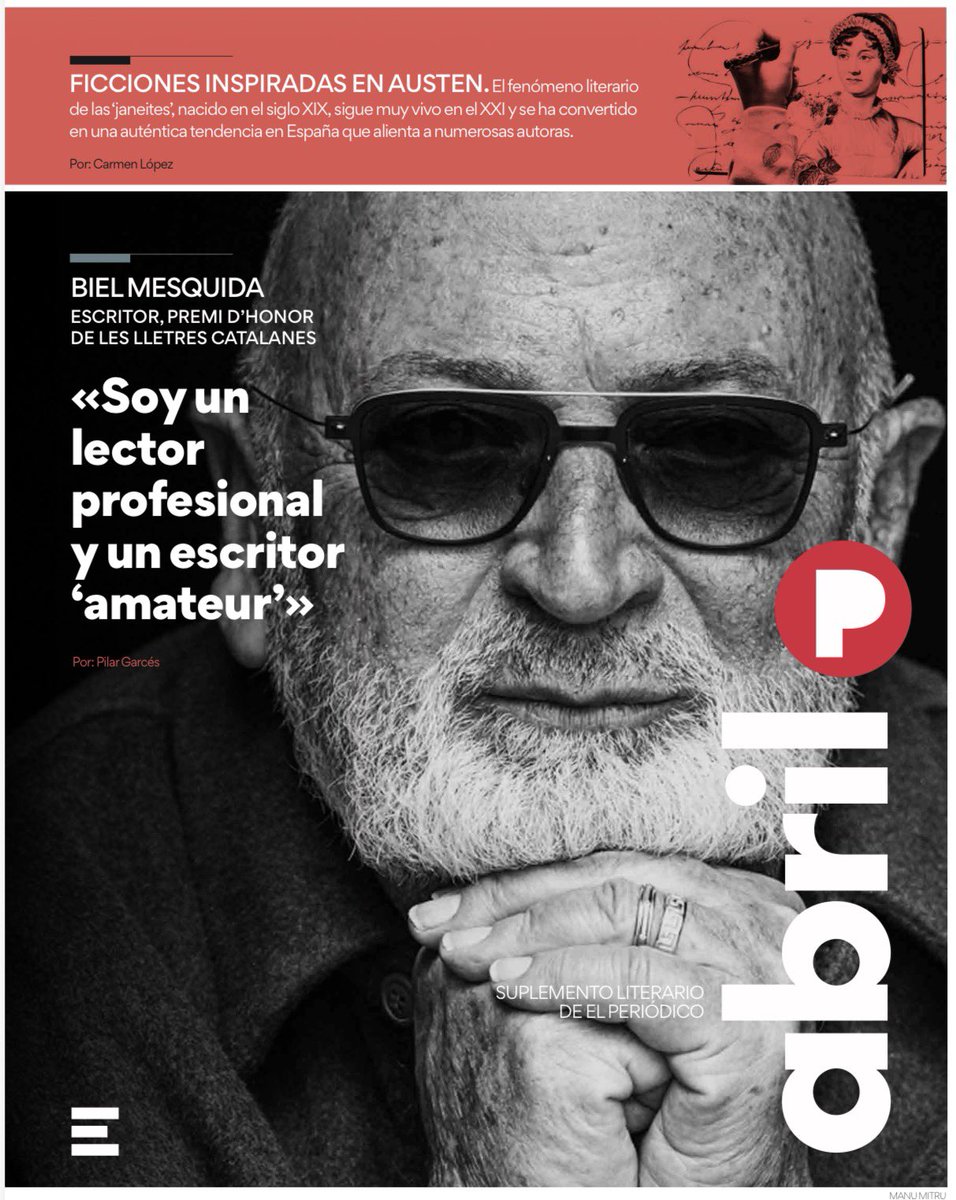 FICCIONES INSPIRADAS EN AUSTEN. El fenómeno literario de las 'janeites', nacido en el siglo XIX, sigue muy vivo en el XXI y se ha convertido en una auténtica tendencia en España que alienta a numerosas autoras.

Por: Carmen López

BIEL MESQUIDA
ESCRITOR, PREMI D'HONOR DE LES LLETRES CATALANES

«Soy un lector profesional y un escritor 'amateur'»

Por: Pilar Garcés

abril

SUPLEMENTO LITERARIO DE EL PERIÓDICO

MANU MITRU